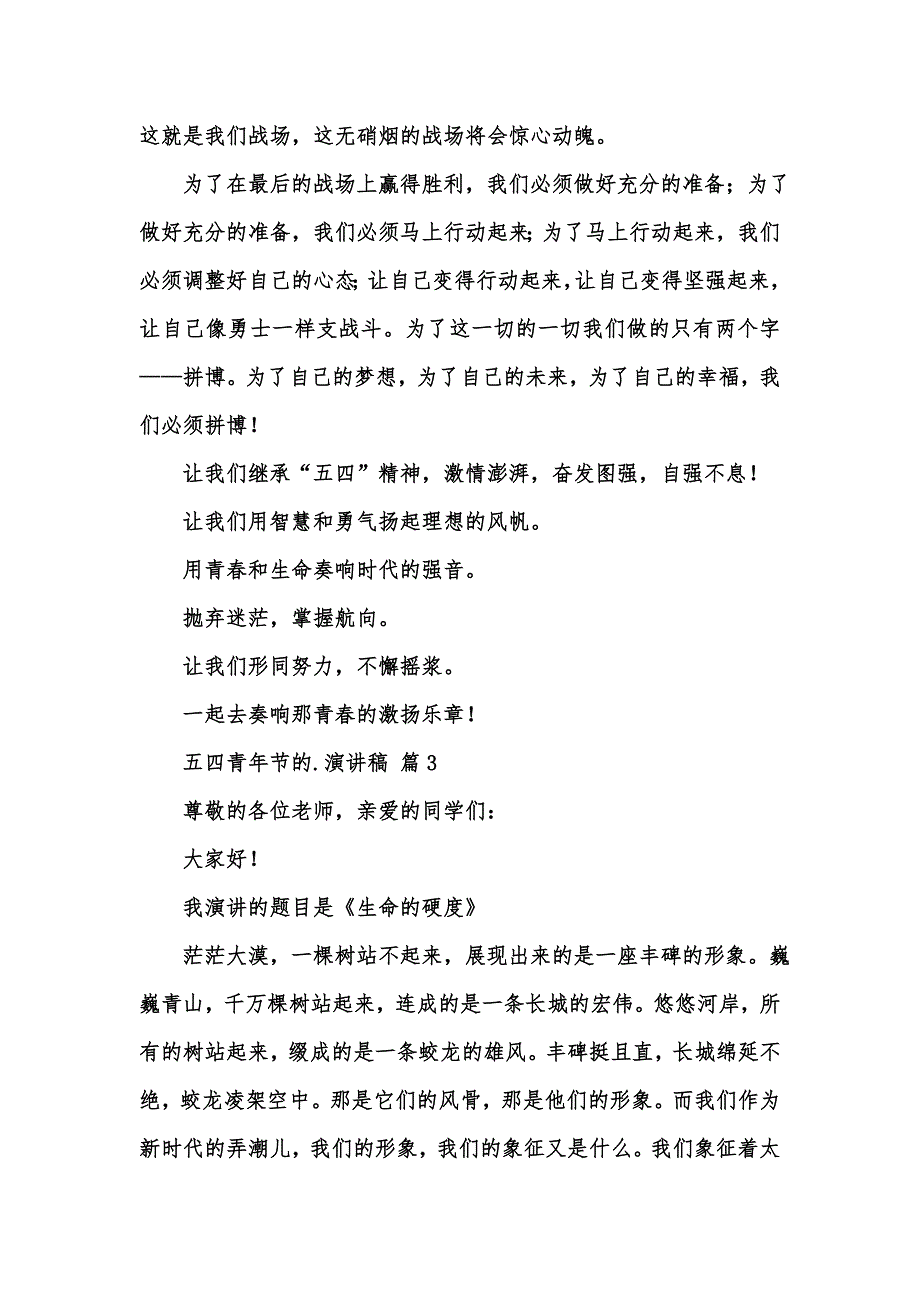 这就是我们战场，这无硝烟的战场将会惊心动魄。

为了在最后的战场上赢得胜利，我们必须做好充分的准备；为了做好充分的准备，我们必须马上行动起来；为了马上行动起来，我们必须调整好自己的心态；让自己变得行动起来，让自己变得坚强起来，让自己像勇士一样支战斗。为了这一切的一切我们做的只有两个字——拼博。为了自己的梦想，为了自己的未来，为了自己的幸福，我们必须拼博！

让我们继承“五四”精神，激情澎湃，奋发图强，自强不息！

让我们用智慧和勇气扬起理想的风帆。

用青春和生命奏响时代的强音。

抛弃迷茫，掌握航向。

让我们形同努力，不懈摇浆。

一起去奏响那青春的激扬乐章！

五四青年节的.演讲稿 篇3

尊敬的各位老师，亲爱的同学们：

大家好！

我演讲的题目是《生命的硬度》

茫茫大漠，一棵树站不起来，展现出来的是一座丰碑的形象。巍巍青山，千万棵树站起来，连成的是一条长城的宏伟。悠悠河岸，所有的树站起来，缀成的是一条蛟龙的雄风。丰碑挺且直，长城绵延不绝，蛟龙凌架空中。那是它们的风骨，那是他们的形象。而我们作为新时代的弄潮儿，我们的形象，我们的象征又是什么。我们象征着太